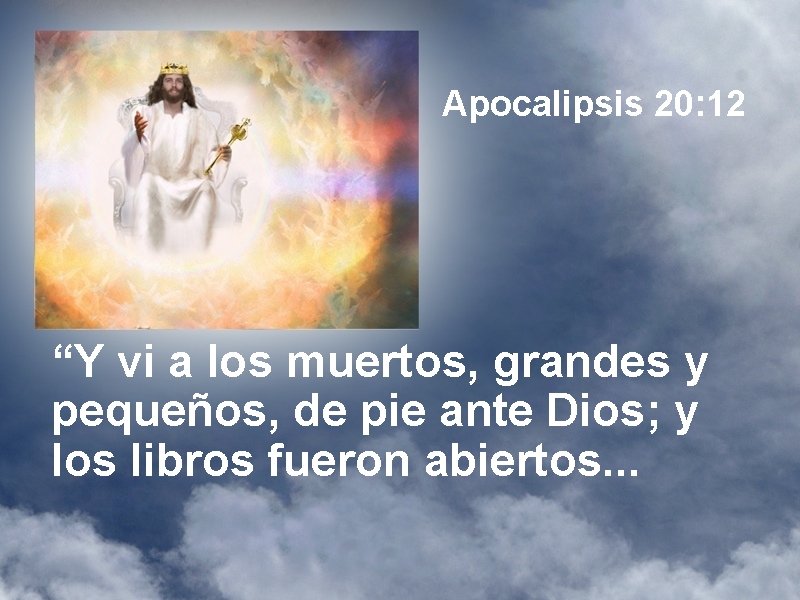 Apocalipsis 20:12

“Y vi a los muertos, grandes y pequeños, de pie ante Dios; y los libros fueron abiertos...